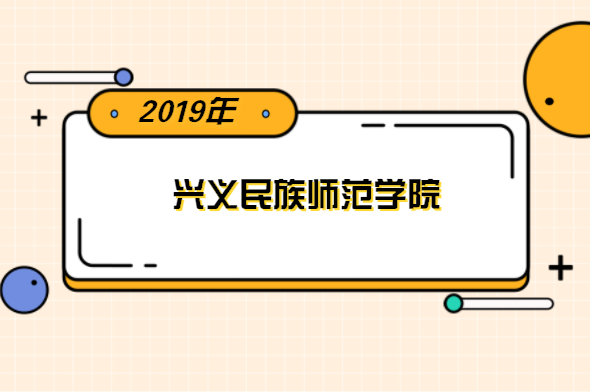 2019年

兴义民族师范学院